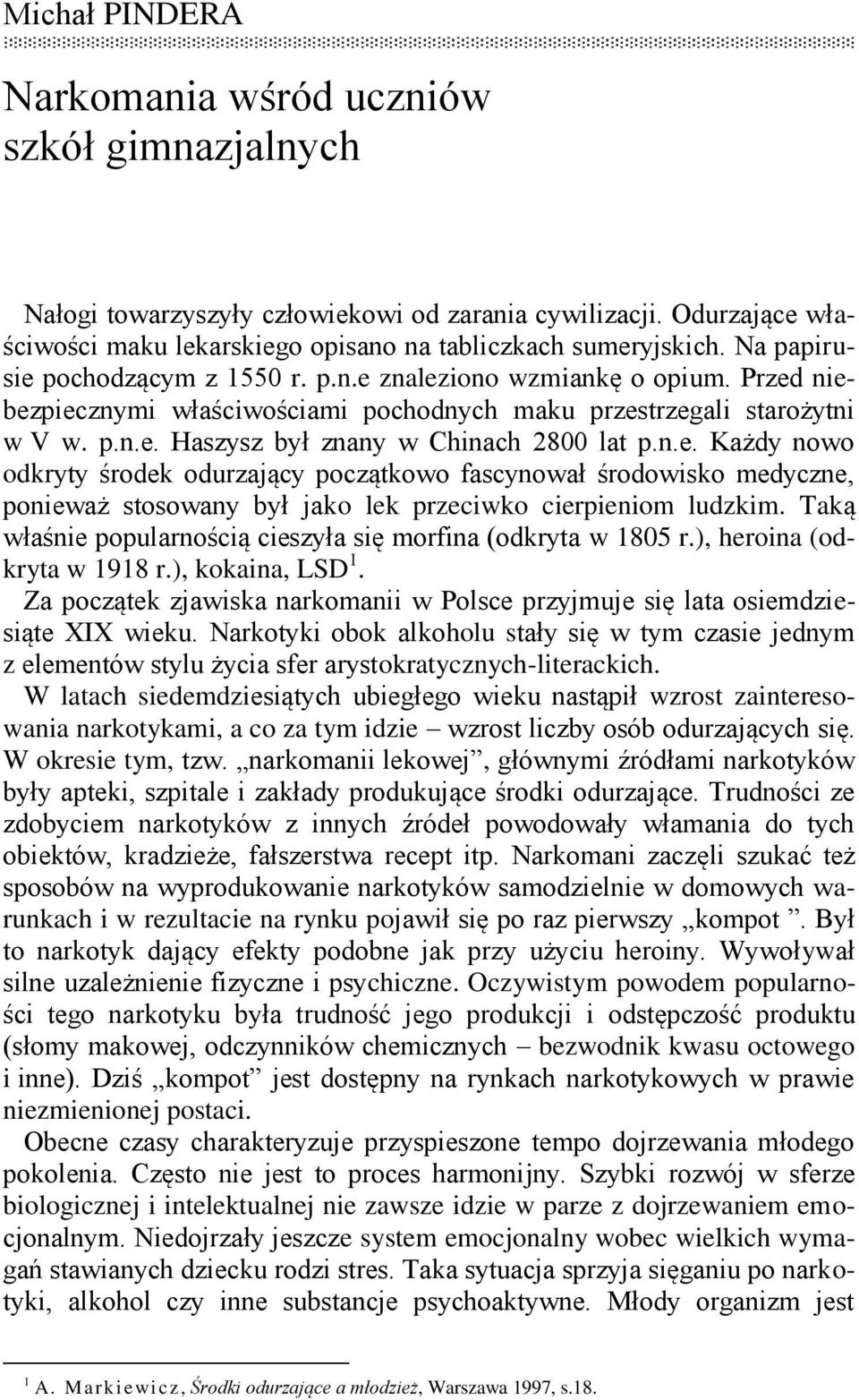 Michał PINDERA

Narkomania wśród uczniów szkół gimnazjalnych

Nałogi towarzyszyły człowiekowi od zarania cywilizacji. Odurzające właściwości maku lekarskiego opisano na tabliczkach sumeryjskich. Na papirusie pochodzącym z 1550 r. p.n.e znaleziono wzmiankę o opium. Przed niebezpiecznymi właściwościami pochodnych maku przestrzegali starożytni w V w. p.n.e. Haszysz był znany w Chinach 2800 lat p.n.e. Każdy nowo odkryty środek odurzający początkowo fascynował środowisko medyczne, ponieważ stosowany był jako lek przeciwko cierpieniom ludzkim. Taką właśnie popularnością cieszyła się morfina (odkryta w 1805 r.), heroina (odkryta w 1918 r.), kokaina, LSD$^1$.

Za początek zjawiska narkomanii w Polsce przyjmuje się lata osiemdziesiąte XIX wieku. Narkotyki obok alkoholu stały się w tym czasie jednym z elementów stylu życia sfer arystokratycznych-literackich.

W latach siedemdziesiątych ubiegłego wieku nastąpił wzrost zainteresowania narkotykami, a co za tym idzie – wzrost liczby osób odurzających się. W okresie tym, tzw. „narkomanii lekowej”, głównymi źródłami narkotyków były apteki, szpitale i zakłady produkujące środki odurzające. Trudności ze zdobyciem narkotyków z innych źródeł powodowały włamania do tych obiektów, kradzieże, fałszerstwa recept itp. Narkomani zaczęli szukać też sposobów na wyprodukowanie narkotyków samodzielnie w domowych warunkach i w rezultacie na rynku pojawił się po raz pierwszy „kompot ”. Był to narkotyk dający efekty podobne jak przy użyciu heroiny. Wywoływał silne uzależnienie fizyczne i psychiczne. Oczywistym powodem popularności tego narkotyku była trudność jego produkcji i odstępczość produktu (słomy makowej, odczynników chemicznych – bezwodnik kwasu octowego i inne). Dziś „kompot” jest dostępny na rynkach narkotykowych w prawie niezmienionej postaci.

Obecne czasy charakteryzuje przyspieszone tempo dojrzewania młodego pokolenia. Często nie jest to proces harmonijny. Szybki rozwój w sferze biologicznej i intelektualnej nie zawsze idzie w parze z dojrzewaniem emocjonalnym. Niedojrzały jeszcze system emocjonalny wobec wielkich wymagań stawianych dziecku rodzi stres. Taka sytuacja sprzyja sięganiu po narkotyki, alkohol czy inne substancje psychoaktywne. Młody organizm jest

$^1$ A. Markiewicz, Środki odurzające a młodzież, Warszawa 1997, s.18.